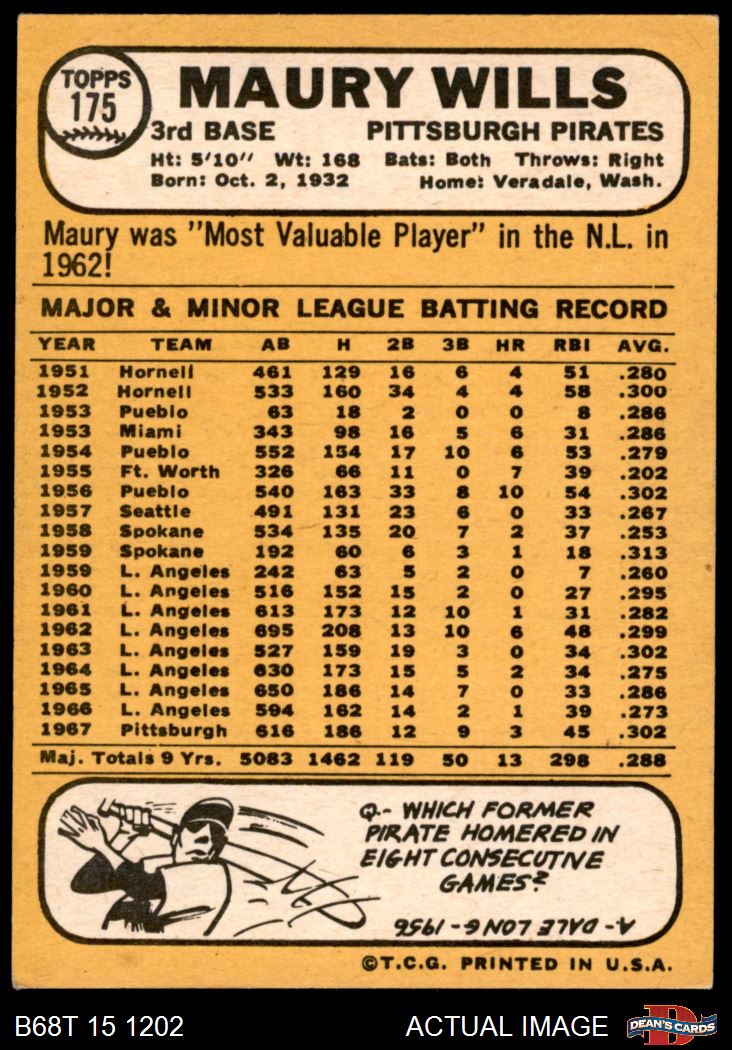 TOPPS
175

MAURY WILLS

3rd BASE PITTSBURGH PIRATES

Ht: 5'10" Wt: 168 Bats: Both Throws: Right
Born: Oct. 2, 1932 Home: Veradale, Wash.

Maury was "Most Valuable Player" in the N.L. in 1962!

MAJOR & MINOR LEAGUE BATTING RECORD

| YEAR | TEAM | AB | H | 2B | 3B | HR | RBI | AVG. |
|---|---|---|---|---|---|---|---|---|
| 1951 | Hornell | 461 | 129 | 16 | 6 | 4 | 51 | .280 |
| 1952 | Hornell | 533 | 160 | 34 | 4 | 4 | 58 | .300 |
| 1953 | Pueblo | 63 | 18 | 2 | 0 | 0 | 8 | .286 |
| 1953 | Miami | 343 | 98 | 16 | 5 | 6 | 31 | .286 |
| 1954 | Pueblo | 552 | 154 | 17 | 10 | 6 | 53 | .279 |
| 1955 | Ft. Worth | 326 | 66 | 11 | 0 | 7 | 39 | .202 |
| 1956 | Pueblo | 540 | 163 | 33 | 8 | 10 | 54 | .302 |
| 1957 | Seattle | 491 | 131 | 23 | 6 | 0 | 33 | .267 |
| 1958 | Spokane | 534 | 135 | 20 | 7 | 2 | 37 | .253 |
| 1959 | Spokane | 192 | 60 | 6 | 3 | 1 | 18 | .313 |
| 1959 | L. Angeles | 242 | 63 | 5 | 2 | 0 | 7 | .260 |
| 1960 | L. Angeles | 516 | 152 | 15 | 2 | 0 | 27 | .295 |
| 1961 | L. Angeles | 613 | 173 | 12 | 10 | 1 | 31 | .282 |
| 1962 | L. Angeles | 695 | 208 | 13 | 10 | 6 | 48 | .299 |
| 1963 | L. Angeles | 527 | 159 | 19 | 3 | 0 | 34 | .302 |
| 1964 | L. Angeles | 630 | 173 | 15 | 5 | 2 | 34 | .275 |
| 1965 | L. Angeles | 650 | 186 | 14 | 7 | 0 | 33 | .286 |
| 1966 | L. Angeles | 594 | 162 | 14 | 2 | 1 | 39 | .273 |
| 1967 | Pittsburgh | 616 | 186 | 12 | 9 | 3 | 45 | .302 |
| Maj. Totals 9 Yrs. | | 5083 | 1462 | 119 | 50 | 13 | 298 | .288 |

Q.- WHICH FORMER PIRATE HOMERED IN EIGHT CONSECUTIVE GAMES?

A.- DALE LONG - 1956

©T.C.G. PRINTED IN U.S.A.

B68T 15 1202 ACTUAL IMAGE DEAN'S CARDS